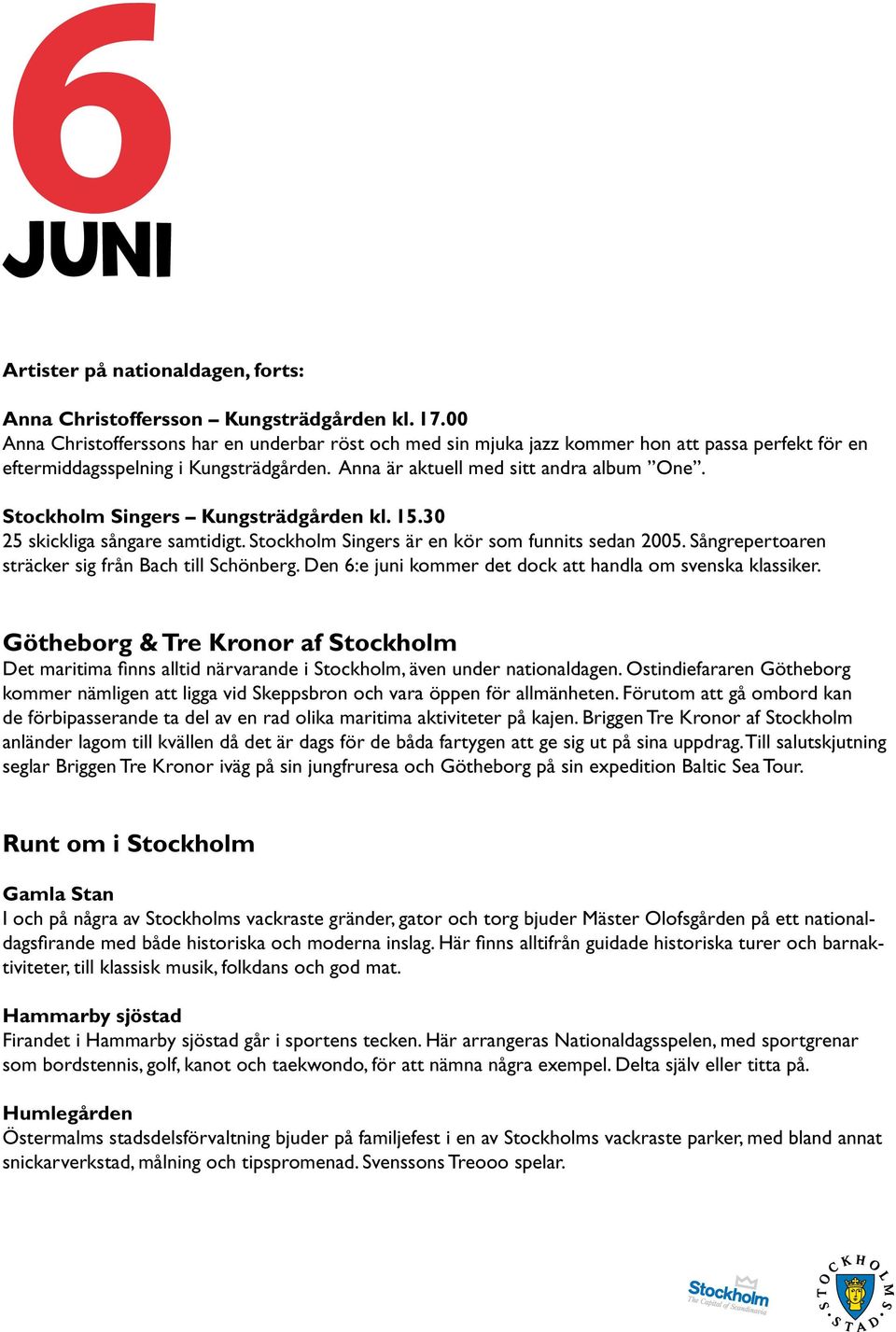 6
JUNI

Artister på nationaldagen, forts:

Anna Christoffersson – Kungsträdgården kl. 17.00
Anna Christofferssons har en underbar röst och med sin mjuka jazz kommer hon att passa perfekt för en eftermiddagsspelning i Kungsträdgården. Anna är aktuell med sitt andra album ”One”.

Stockholm Singers – Kungsträdgården kl. 15.30
25 skickliga sångare samtidigt. Stockholm Singers är en kör som funnits sedan 2005. Sångrepertoaren sträcker sig från Bach till Schönberg. Den 6:e juni kommer det dock att handla om svenska klassiker.

Götheborg & Tre Kronor af Stockholm
Det maritima finns alltid närvarande i Stockholm, även under nationaldagen. Ostindiefararen Götheborg kommer nämligen att ligga vid Skeppsbron och vara öppen för allmänheten. Förutom att gå ombord kan de förbipasserande ta del av en rad olika maritima aktiviteter på kajen. Briggen Tre Kronor af Stockholm anländer lagom till kvällen då det är dags för de båda fartygen att ge sig ut på sina uppdrag. Till salutskjutning seglar Briggen Tre Kronor iväg på sin jungfruresa och Götheborg på sin expedition Baltic Sea Tour.

Runt om i Stockholm

Gamla Stan
I och på några av Stockholms vackraste gränder, gator och torg bjuder Mäster Olofsgården på ett nationaldagsfirande med både historiska och moderna inslag. Här finns alltifrån guidade historiska turer och barnaktiviteter, till klassisk musik, folkdans och god mat.

Hammarby sjöstad
Firandet i Hammarby sjöstad går i sportens tecken. Här arrangeras Nationaldagsspelen, med sportgrenar som bordstennis, golf, kanot och taekwondo, för att nämna några exempel. Delta själv eller titta på.

Humlegården
Östermalms stadsdelsförvaltning bjuder på familjefest i en av Stockholms vackraste parker, med bland annat snickarverkstad, målning och tipspromenad. Svenssons Treooo spelar.

Stockholm
The Capital of Scandinavia

STOCKHOLMS STAD